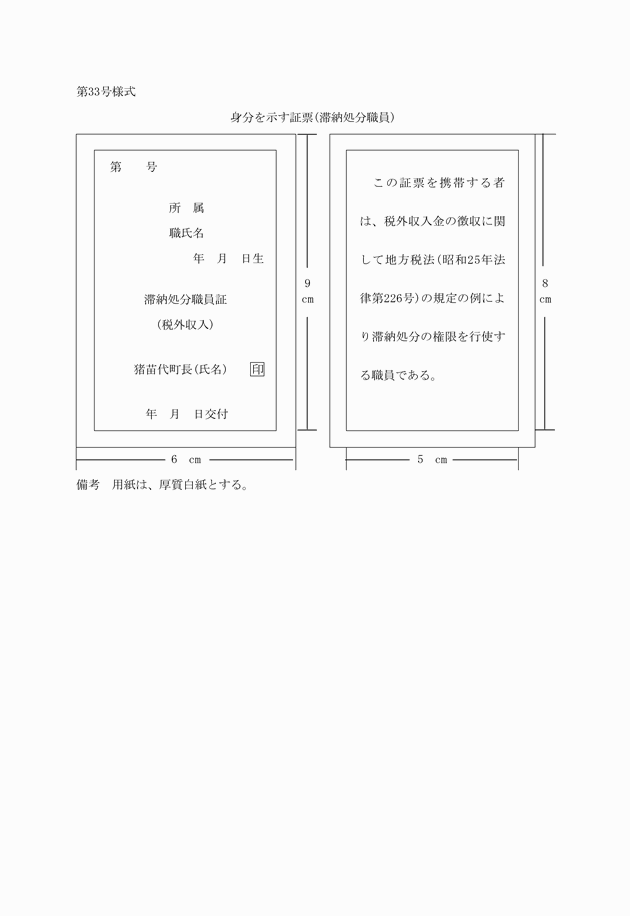 第33号様式

身分を示す証票(滞納処分職員)

第　　号

所　属

職氏名

年　月　日生

滞納処分職員証

(税外収入)

猪苗代町長(氏名)　印

年　月　日交付

9 cm

6 cm

この証票を携帯する者は、税外収入金の徴収に関して地方税法(昭和25年法律第226号)の規定の例により滞納処分の権限を行使する職員である。

8 cm

5 cm

備考　用紙は、厚質白紙とする。